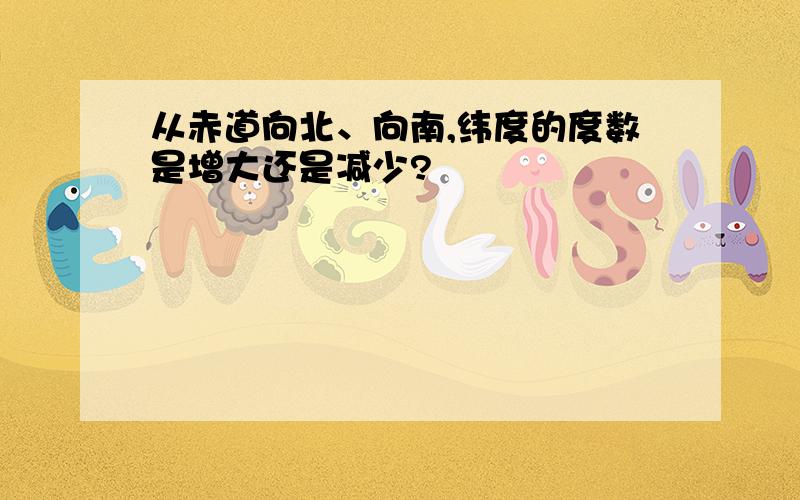 从赤道向北、向南,纬度的度数是增大还是减少?

ENGLISH